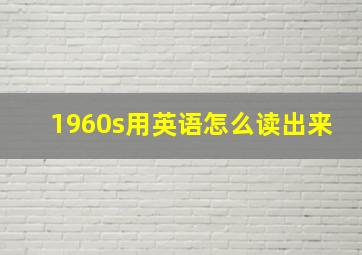 1960s用英语怎么读出来